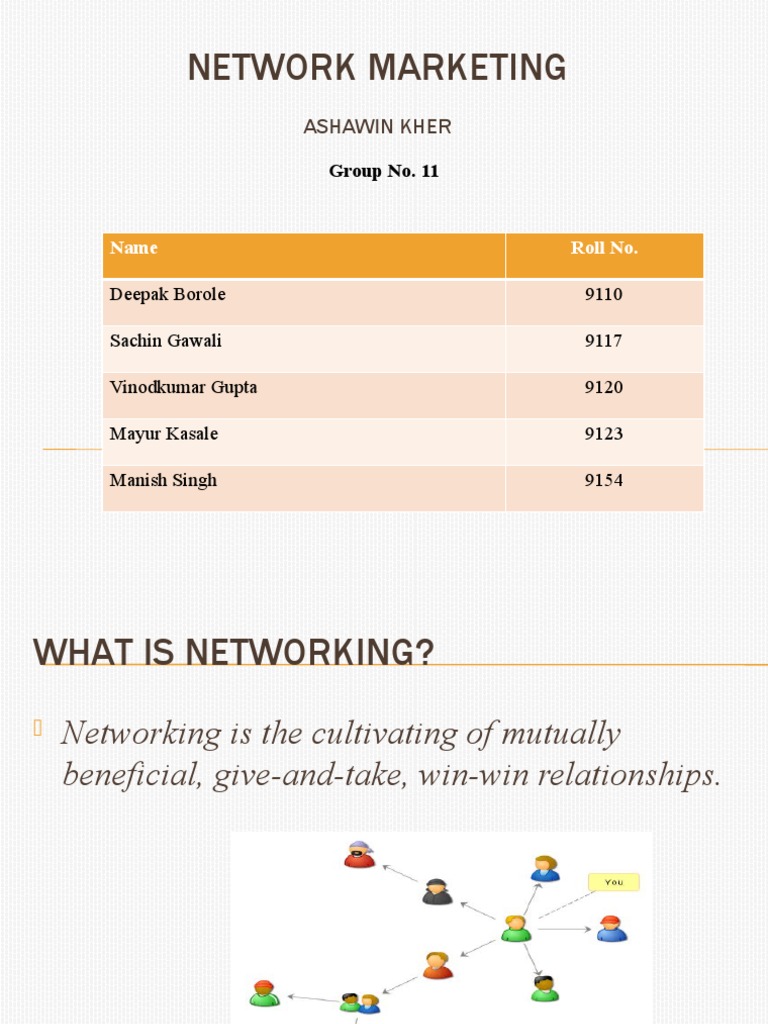 NETWORK MARKETING

ASHAWIN KHER

Group No. 11

| Name | Roll No. |
|---|---|
| Deepak Borole | 9110 |
| Sachin Gawali | 9117 |
| Vinodkumar Gupta | 9120 |
| Mayur Kasale | 9123 |
| Manish Singh | 9154 |

WHAT IS NETWORKING?

Networking is the cultivating of mutually beneficial, give-and-take, win-win relationships.

You